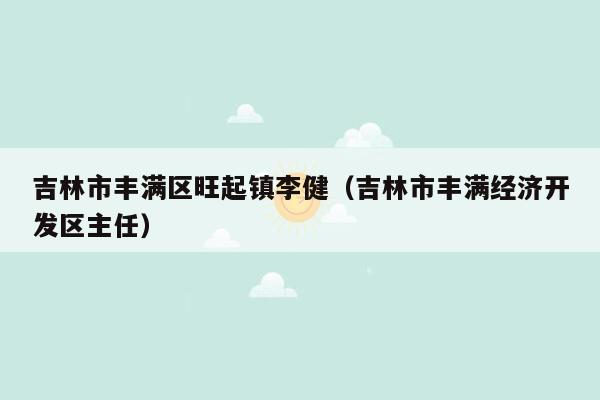 吉林市丰满区旺起镇李健（吉林市丰满经济开发区主任）